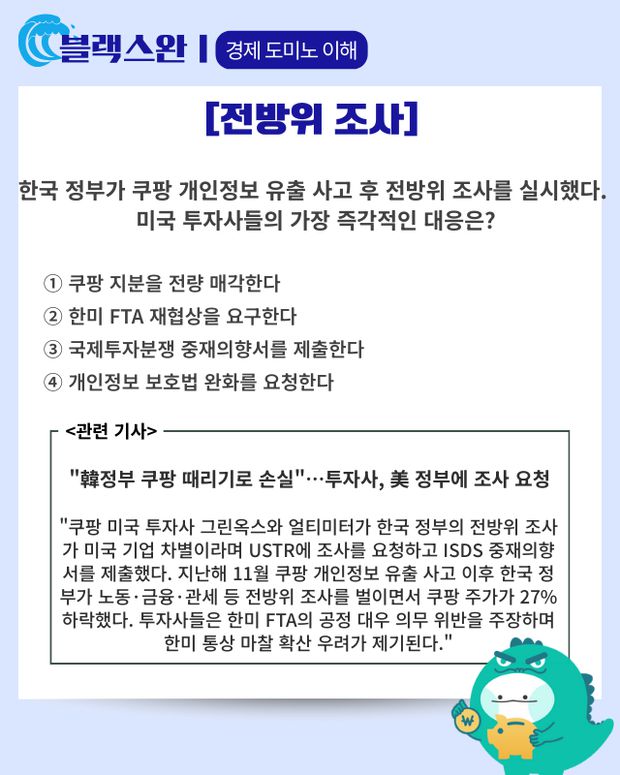 블랙스완 | 경제 도미노 이해

[전방위 조사]

한국 정부가 쿠팡 개인정보 유출 사고 후 전방위 조사를 실시했다. 미국 투자사들의 가장 즉각적인 대응은?

① 쿠팡 지분을 전량 매각한다
② 한미 FTA 재협상을 요구한다
③ 국제투자분쟁 중재의향서를 제출한다
④ 개인정보 보호법 완화를 요청한다

<관련 기사>

"韓정부 쿠팡 때리기로 손실"…투자사, 美 정부에 조사 요청

"쿠팡 미국 투자사 그린옥스와 얼티미터가 한국 정부의 전방위 조사가 미국 기업 차별이라며 USTR에 조사를 요청하고 ISDS 중재의향서를 제출했다. 지난해 11월 쿠팡 개인정보 유출 사고 이후 한국 정부가 노동·금융·관세 등 전방위 조사를 벌이면서 쿠팡 주가가 27% 하락했다. 투자사들은 한미 FTA의 공정 대우 의무 위반을 주장하며 한미 통상 마찰 확산 우려가 제기된다."

₩